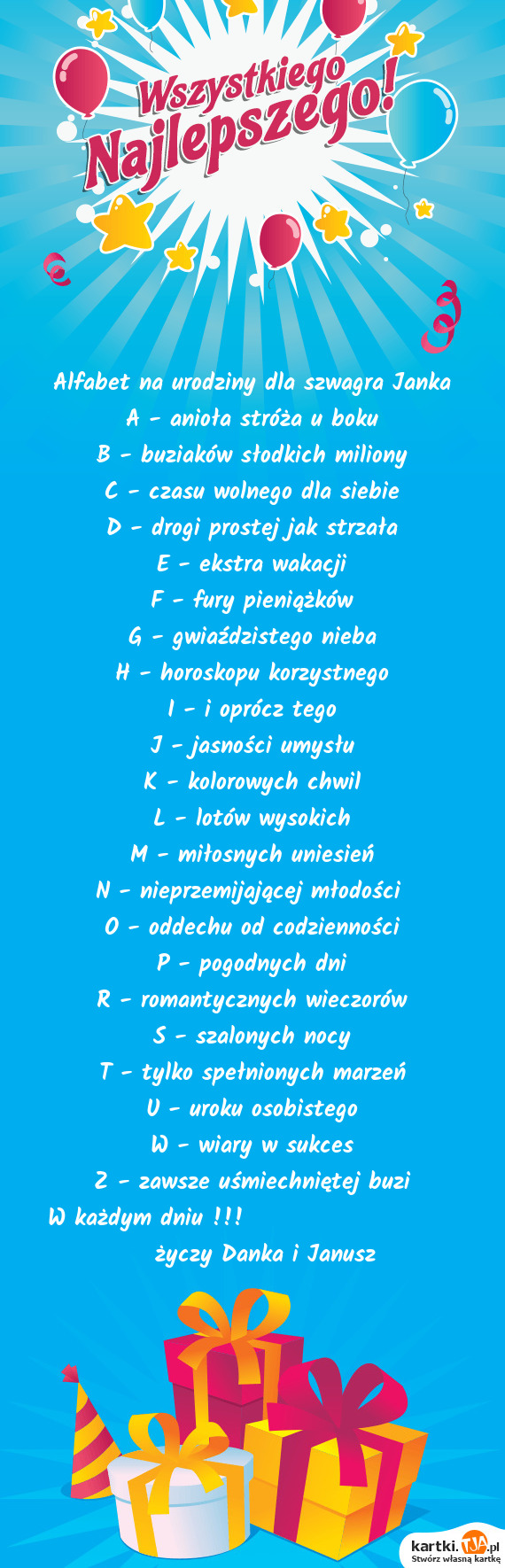 Wszystkiego Najlepszego!

Alfabet na urodziny dla szwagra Janka
A - anioła stróża u boku
B - buziaków słodkich miliony
C - czasu wolnego dla siebie
D - drogi prostej jak strzała
E - ekstra wakacji
F - fury pieniążków
G - gwiaździstego nieba
H - horoskopu korzystnego
I - i oprócz tego
J - jasności umysłu
K - kolorowych chwil
L - lotów wysokich
M - miłosnych uniesień
N - nieprzemijającej młodości
O - oddechu od codzienności
P - pogodnych dni
R - romantycznych wieczorów
S - szalonych nocy
T - tylko spełnionych marzeń
U - uroku osobistego
W - wiary w sukces
Z - zawsze uśmiechniętej buzi
W każdym dniu !!!
życzy Danka i Janusz

kartki.TJA.pl
Stwórz własną kartkę